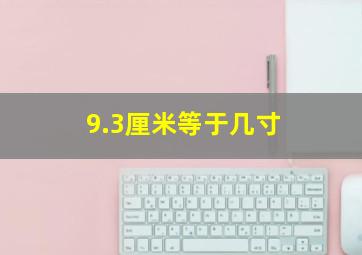 9.3厘米等于几寸